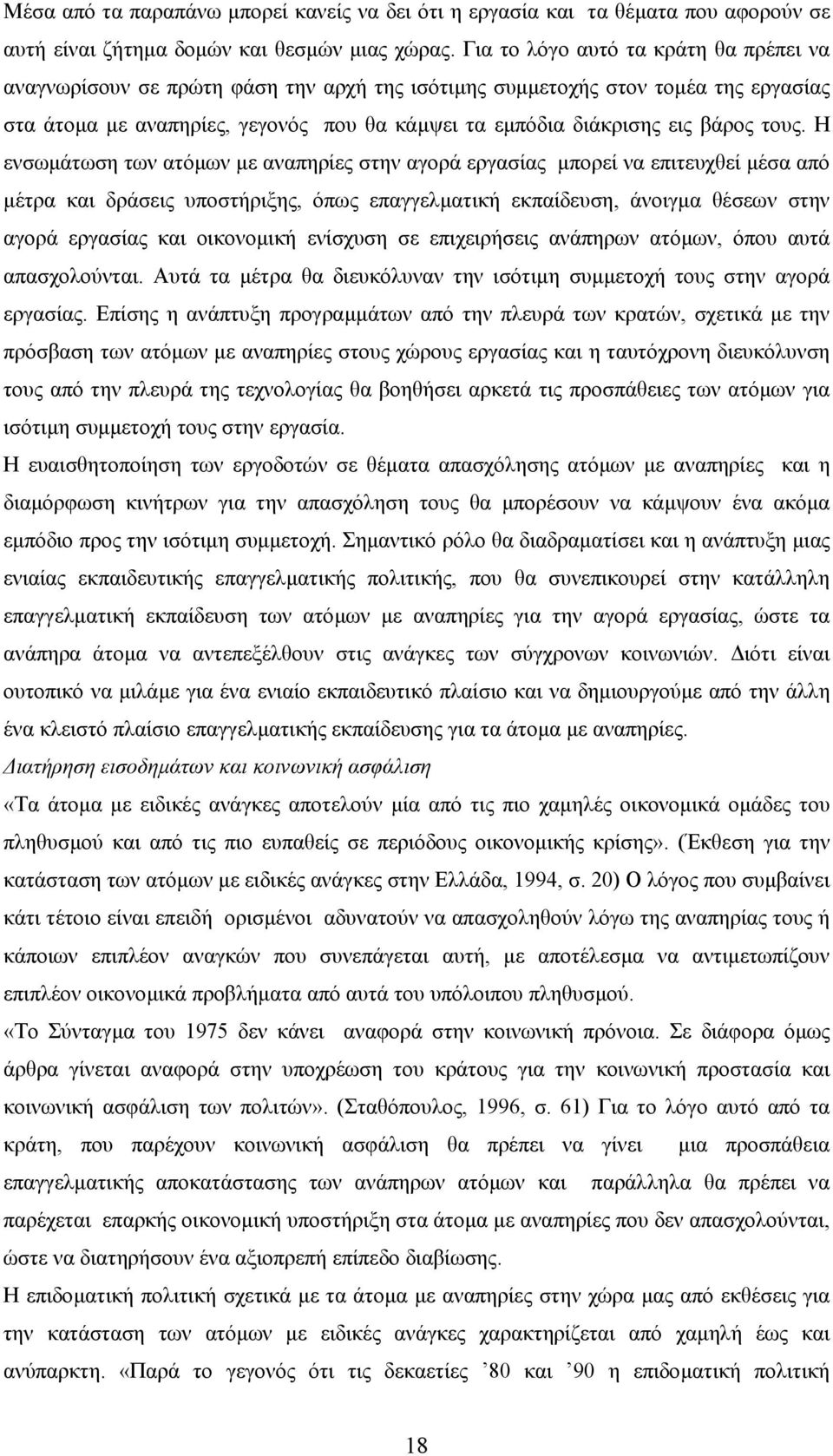 Μέσα από τα παραπάνω μπορεί κανείς να δει ότι η εργασία και τα θέματα που αφορούν σε αυτή είναι ζήτημα δομών και θεσμών μιας χώρας. Για το λόγο αυτό τα κράτη θα πρέπει να αναγνωρίσουν σε πρώτη φάση την αρχή της ισότιμης συμμετοχής στον τομέα της εργασίας στα άτομα με αναπηρίες, γεγονός που θα κάμψει τα εμπόδια διάκρισης εις βάρος τους. Η ενσωμάτωση των ατόμων με αναπηρίες στην αγορά εργασίας μπορεί να επιτευχθεί μέσα από μέτρα και δράσεις υποστήριξης, όπως επαγγελματική εκπαίδευση, άνοιγμα θέσεων στην αγορά εργασίας και οικονομική ενίσχυση σε επιχειρήσεις ανάπηρων ατόμων, όπου αυτά απασχολούνται. Αυτά τα μέτρα θα διευκόλυναν την ισότιμη συμμετοχή τους στην αγορά εργασίας. Επίσης η ανάπτυξη προγραμμάτων από την πλευρά των κρατών, σχετικά με την πρόσβαση των ατόμων με αναπηρίες στους χώρους εργασίας και η ταυτόχρονη διευκόλυνση τους από την πλευρά της τεχνολογίας θα βοηθήσει αρκετά τις προσπάθειες των ατόμων για ισότιμη συμμετοχή τους στην εργασία.

Η ευαισθητοποίηση των εργοδοτών σε θέματα απασχόλησης ατόμων με αναπηρίες και η διαμόρφωση κινήτρων για την απασχόληση τους θα μπορέσουν να κάμψουν ένα ακόμα εμπόδιο προς την ισότιμη συμμετοχή. Σημαντικό ρόλο θα διαδραματίσει και η ανάπτυξη μιας ενιαίας εκπαιδευτικής επαγγελματικής πολιτικής, που θα συνεπικουρεί στην κατάλληλη επαγγελματική εκπαίδευση των ατόμων με αναπηρίες για την αγορά εργασίας, ώστε τα ανάπηρα άτομα να αντεπεξέλθουν στις ανάγκες των σύγχρονων κοινωνιών. Διότι είναι ουτοπικό να μιλάμε για ένα ενιαίο εκπαιδευτικό πλαίσιο και να δημιουργούμε από την άλλη ένα κλειστό πλαίσιο επαγγελματικής εκπαίδευσης για τα άτομα με αναπηρίες.

Διατήρηση εισοδημάτων και κοινωνική ασφάλιση

«Τα άτομα με ειδικές ανάγκες αποτελούν μία από τις πιο χαμηλές οικονομικά ομάδες του πληθυσμού και από τις πιο ευπαθείς σε περιόδους οικονομικής κρίσης». (Έκθεση για την κατάσταση των ατόμων με ειδικές ανάγκες στην Ελλάδα, 1994, σ. 20) Ο λόγος που συμβαίνει κάτι τέτοιο είναι επειδή ορισμένοι αδυνατούν να απασχοληθούν λόγω της αναπηρίας τους ή κάποιων επιπλέον αναγκών που συνεπάγεται αυτή, με αποτέλεσμα να αντιμετωπίζουν επιπλέον οικονομικά προβλήματα από αυτά του υπόλοιπου πληθυσμού.

«Το Σύνταγμα του 1975 δεν κάνει αναφορά στην κοινωνική πρόνοια. Σε διάφορα όμως άρθρα γίνεται αναφορά στην υποχρέωση του κράτους για την κοινωνική προστασία και κοινωνική ασφάλιση των πολιτών». (Σταθόπουλος, 1996, σ. 61) Για το λόγο αυτό από τα κράτη, που παρέχουν κοινωνική ασφάλιση θα πρέπει να γίνει μια προσπάθεια επαγγελματικής αποκατάστασης των ανάπηρων ατόμων και παράλληλα θα πρέπει να παρέχεται επαρκής οικονομική υποστήριξη στα άτομα με αναπηρίες που δεν απασχολούνται, ώστε να διατηρήσουν ένα αξιοπρεπή επίπεδο διαβίωσης.

Η επιδοματική πολιτική σχετικά με τα άτομα με αναπηρίες στην χώρα μας από εκθέσεις για την κατάσταση των ατόμων με ειδικές ανάγκες χαρακτηρίζεται από χαμηλή έως και ανύπαρκτη. «Παρά το γεγονός ότι τις δεκαετίες ’80 και ’90 η επιδοματική πολιτική

18